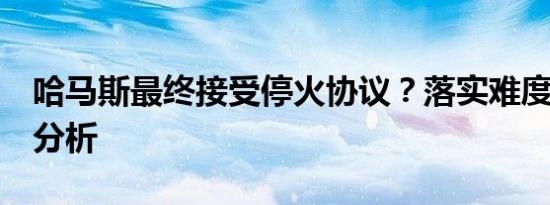 哈马斯最终接受停火协议？落实难度
分析